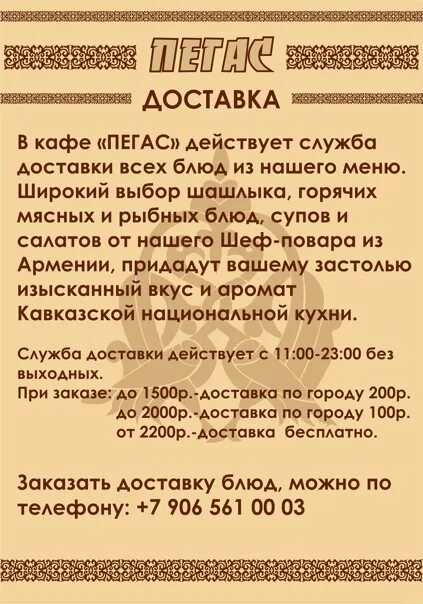 ПЕГАС

ДОСТАВКА

В кафе «ПЕГАС» действует служба доставки всех блюд из нашего меню. Широкий выбор шашлыка, горячих мясных и рыбных блюд, супов и салатов от нашего Шеф-повара из Армении, придадут вашему застолью изысканный вкус и аромат Кавказской национальной кухни.

Служба доставки действует с 11:00-23:00 без выходных.

При заказе: до 1500р.-доставка по городу 200р.
до 2000р.-доставка по городу 100р.
от 2200р.-доставка бесплатно.

Заказать доставку блюд, можно по телефону: +7 906 561 00 03